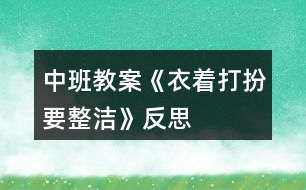 中班教案《衣着打扮要整洁》反思